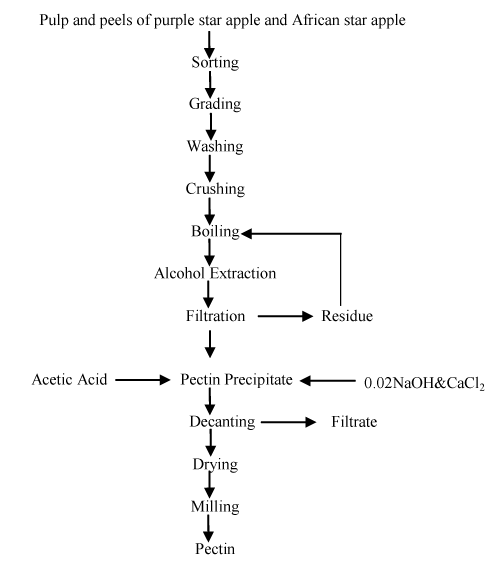 Pulp and peels of purple star apple and African star apple

Sorting

Grading

Washing

Crushing

Boiling

Alcohol Extraction

Filtration

Residue

Acetic Acid

Pectin Precipitate

0.02NaOH&$CaCl_2$

Decanting

Filtrate

Drying

Milling

Pectin